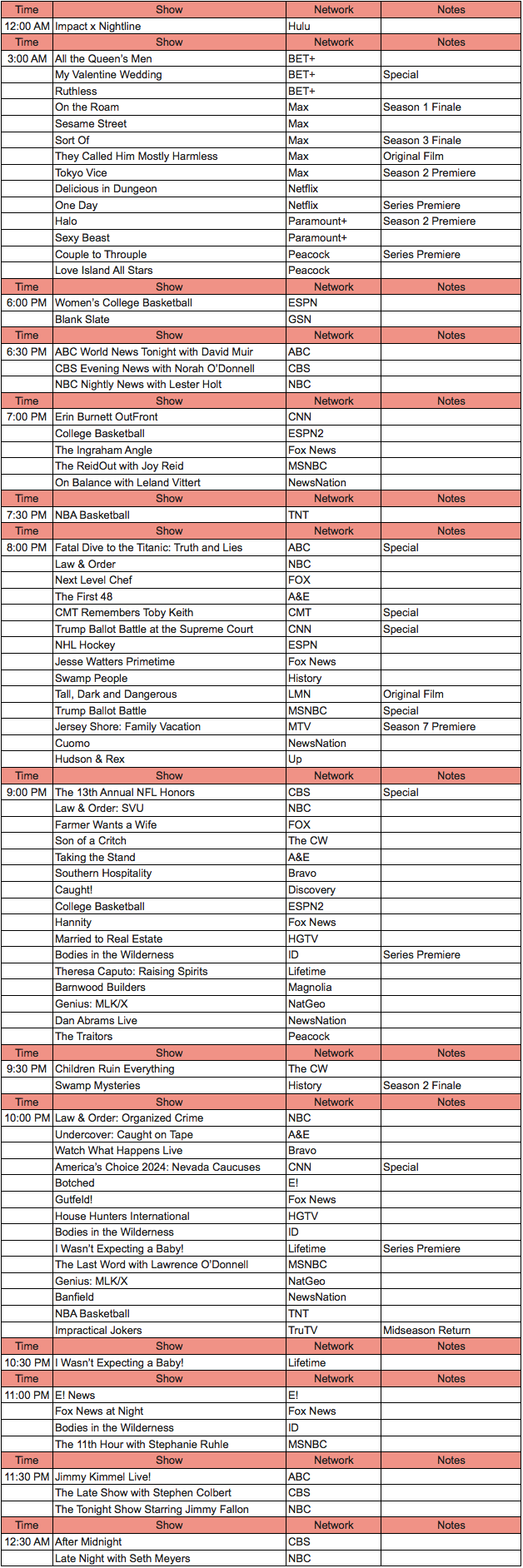 | Time | Show | Network | Notes |
|---|---|---|---|
| 12:00 AM | Impact x Nightline | Hulu | |
| Time | Show | Network | Notes |
| 3:00 AM | All the Queen's Men | BET+ | |
| | My Valentine Wedding | BET+ | Special |
| | Ruthless | BET+ | |
| | On the Roam | Max | Season 1 Finale |
| | Sesame Street | Max | |
| | Sort Of | Max | Season 3 Finale |
| | They Called Him Mostly Harmless | Max | Original Film |
| | Tokyo Vice | Max | Season 2 Premiere |
| | Delicious in Dungeon | Netflix | |
| | One Day | Netflix | Series Premiere |
| | Halo | Paramount+ | Season 2 Premiere |
| | Sexy Beast | Paramount+ | |
| | Couple to Throuple | Peacock | Series Premiere |
| | Love Island All Stars | Peacock | |
| Time | Show | Network | Notes |
| 6:00 PM | Women's College Basketball | ESPN | |
| | Blank Slate | GSN | |
| Time | Show | Network | Notes |
| 6:30 PM | ABC World News Tonight with David Muir | ABC | |
| | CBS Evening News with Norah O'Donnell | CBS | |
| | NBC Nightly News with Lester Holt | NBC | |
| Time | Show | Network | Notes |
| 7:00 PM | Erin Burnett OutFront | CNN | |
| | College Basketball | ESPN2 | |
| | The Ingraham Angle | Fox News | |
| | The ReidOut with Joy Reid | MSNBC | |
| | On Balance with Leland Vittert | NewsNation | |
| Time | Show | Network | Notes |
| 7:30 PM | NBA Basketball | TNT | |
| Time | Show | Network | Notes |
| 8:00 PM | Fatal Dive to the Titanic: Truth and Lies | ABC | Special |
| | Law & Order | NBC | |
| | Next Level Chef | FOX | |
| | The First 48 | A&E | |
| | CMT Remembers Toby Keith | CMT | Special |
| | Trump Ballot Battle at the Supreme Court | CNN | Special |
| | NHL Hockey | ESPN | |
| | Jesse Watters Primetime | Fox News | |
| | Swamp People | History | |
| | Tall, Dark and Dangerous | LMN | Original Film |
| | Trump Ballot Battle | MSNBC | Special |
| | Jersey Shore: Family Vacation | MTV | Season 7 Premiere |
| | Cuomo | NewsNation | |
| | Hudson & Rex | Up | |
| Time | Show | Network | Notes |
| 9:00 PM | The 13th Annual NFL Honors | CBS | Special |
| | Law & Order: SVU | NBC | |
| | Farmer Wants a Wife | FOX | |
| | Son of a Critch | The CW | |
| | Taking the Stand | A&E | |
| | Southern Hospitality | Bravo | |
| | Caught! | Discovery | |
| | College Basketball | ESPN2 | |
| | Hannity | Fox News | |
| | Married to Real Estate | HGTV | |
| | Bodies in the Wilderness | ID | Series Premiere |
| | Theresa Caputo: Raising Spirits | Lifetime | |
| | Barnwood Builders | Magnolia | |
| | Genius: MLK/X | NatGeo | |
| | Dan Abrams Live | NewsNation | |
| | The Traitors | Peacock | |
| Time | Show | Network | Notes |
| 9:30 PM | Children Ruin Everything | The CW | |
| | Swamp Mysteries | History | Season 2 Finale |
| Time | Show | Network | Notes |
| 10:00 PM | Law & Order: Organized Crime | NBC | |
| | Undercover: Caught on Tape | A&E | |
| | Watch What Happens Live | Bravo | |
| | America's Choice 2024: Nevada Caucuses | CNN | Special |
| | Botched | E! | |
| | Gutfeld! | Fox News | |
| | House Hunters International | HGTV | |
| | Bodies in the Wilderness | ID | |
| | I Wasn't Expecting a Baby! | Lifetime | Series Premiere |
| | The Last Word with Lawrence O'Donnell | MSNBC | |
| | Genius: MLK/X | NatGeo | |
| | Banfield | NewsNation | |
| | NBA Basketball | TNT | |
| | Impractical Jokers | TruTV | Midseason Return |
| Time | Show | Network | Notes |
| 10:30 PM | I Wasn't Expecting a Baby! | Lifetime | |
| Time | Show | Network | Notes |
| 11:00 PM | E! News | E! | |
| | Fox News at Night | Fox News | |
| | Bodies in the Wilderness | ID | |
| | The 11th Hour with Stephanie Ruhle | MSNBC | |
| Time | Show | Network | Notes |
| 11:30 PM | Jimmy Kimmel Live! | ABC | |
| | The Late Show with Stephen Colbert | CBS | |
| | The Tonight Show Starring Jimmy Fallon | NBC | |
| Time | Show | Network | Notes |
| 12:30 AM | After Midnight | CBS | |
| | Late Night with Seth Meyers | NBC | |